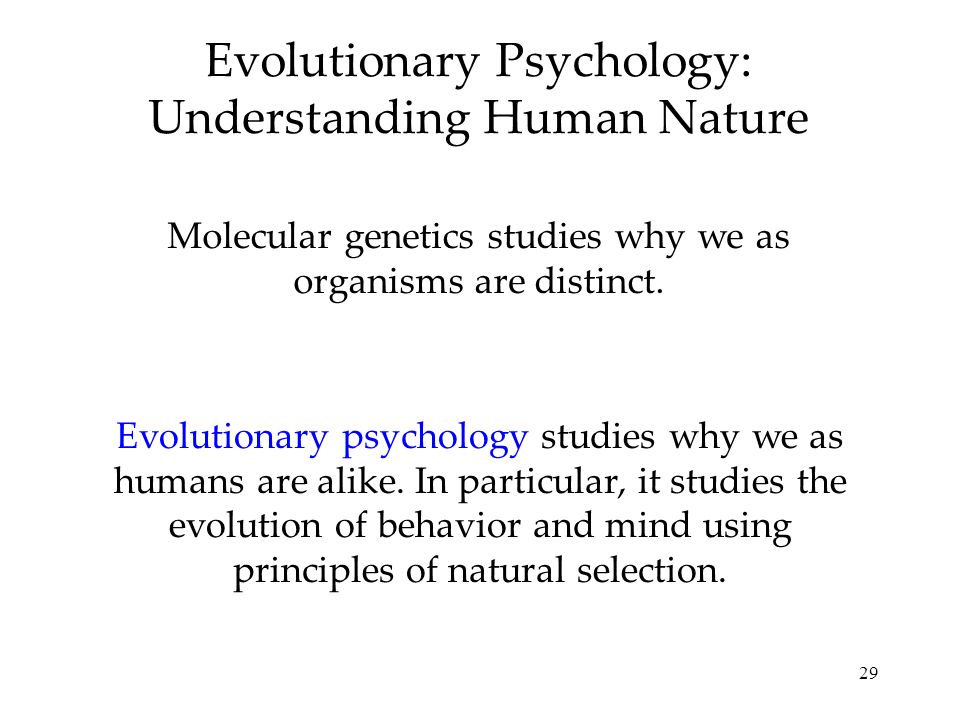 Evolutionary Psychology: Understanding Human Nature

Molecular genetics studies why we as organisms are distinct.

Evolutionary psychology studies why we as humans are alike. In particular, it studies the evolution of behavior and mind using principles of natural selection.

29